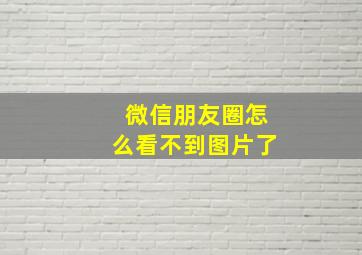 微信朋友圈怎么看不到图片了